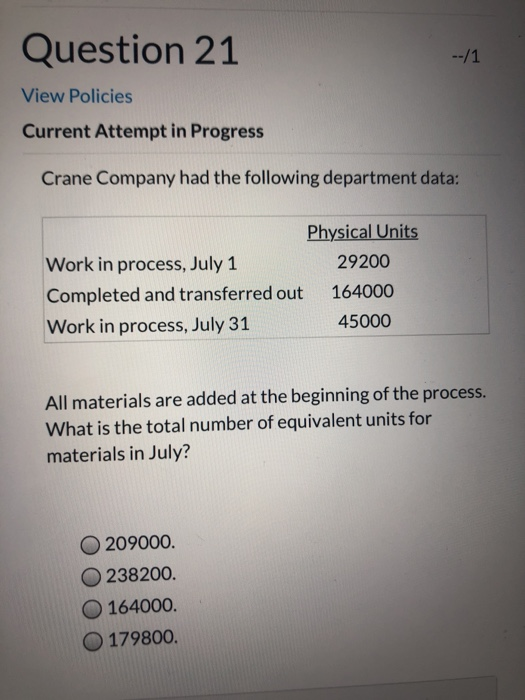 Question 21

--/1

View Policies

Current Attempt in Progress

Crane Company had the following department data:

| | Physical Units |
|---|---|
| Work in process, July 1 | 29200 |
| Completed and transferred out | 164000 |
| Work in process, July 31 | 45000 |

All materials are added at the beginning of the process. What is the total number of equivalent units for materials in July?

209000.
238200.
164000.
179800.